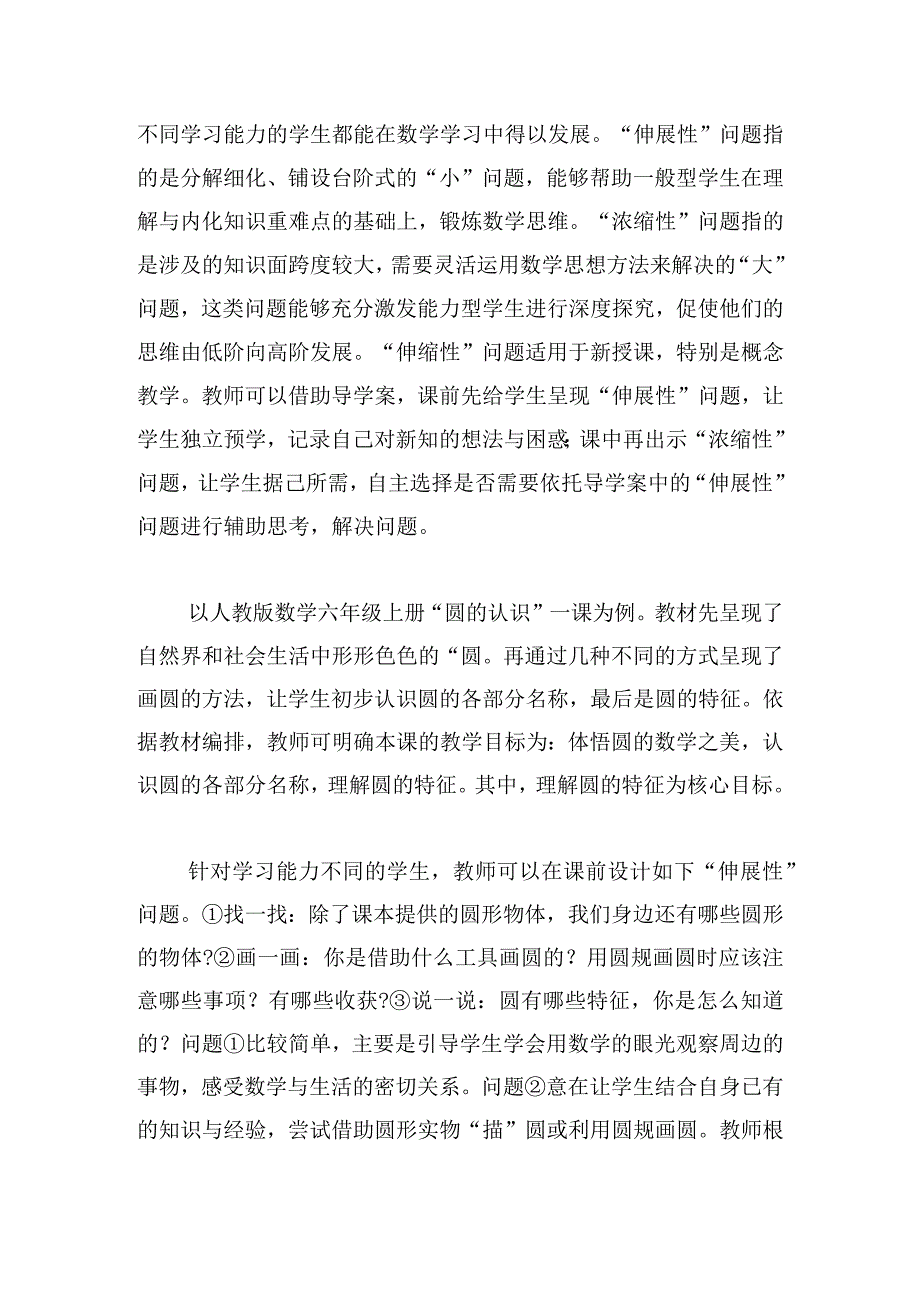 不同学习能力的学生都能在数学学习中得以发展。“伸展性”问题指的是分解细化、铺设台阶式的“小”问题，能够帮助一般型学生在理解与内化知识重难点的基础上，锻炼数学思维。“浓缩性”问题指的是涉及的知识面跨度较大，需要灵活运用数学思想方法来解决的“大”问题，这类问题能够充分激发能力型学生进行深度探究，促使他们的思维由低阶向高阶发展。“伸缩性”问题适用于新授课，特别是概念教学。教师可以借助导学案，课前先给学生呈现“伸展性”问题，让学生独立预学，记录自己对新知的想法与困惑;课中再出示“浓缩性”问题，让学生据己所需，自主选择是否需要依托导学案中的“伸展性”问题进行辅助思考，解决问题。

以人教版数学六年级上册“圆的认识”一课为例。教材先呈现了自然界和社会生活中形形色色的“圆。再通过几种不同的方式呈现了画圆的方法，让学生初步认识圆的各部分名称，最后是圆的特征。依据教材编排，教师可明确本课的教学目标为：体悟圆的数学之美，认识圆的各部分名称，理解圆的特征。其中，理解圆的特征为核心目标。

针对学习能力不同的学生，教师可以在课前设计如下“伸展性”问题。①找一找：除了课本提供的圆形物体，我们身边还有哪些圆形的物体?②画一画：你是借助什么工具画圆的？用圆规画圆时应该注意哪些事项？有哪些收获?③说一说：圆有哪些特征，你是怎么知道的？问题①比较简单，主要是引导学生学会用数学的眼光观察周边的事物，感受数学与生活的密切关系。问题②意在让学生结合自身已有的知识与经验，尝试借助圆形实物“描”圆或利用圆规画圆。教师根